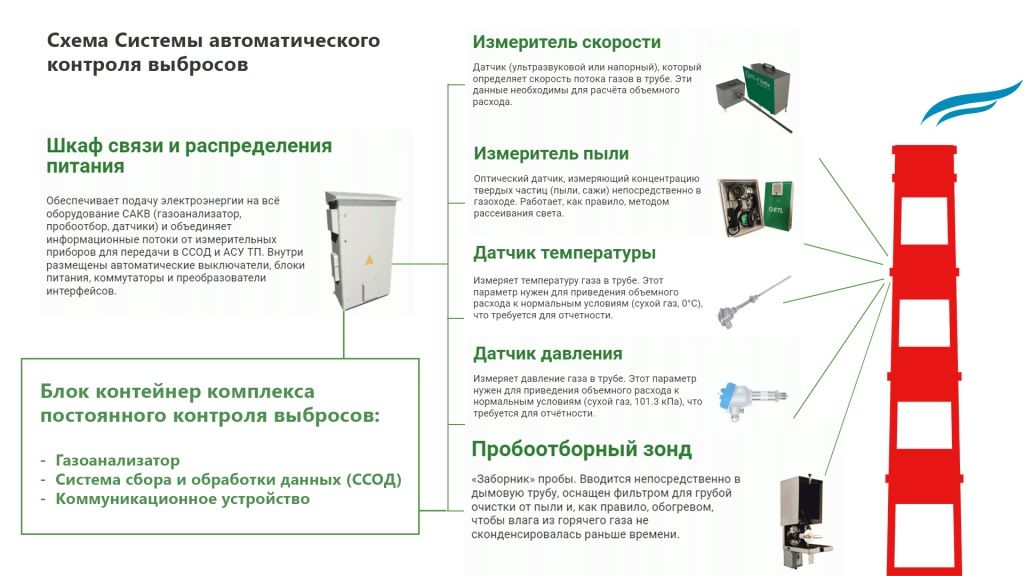 Схема Системы автоматического контроля выбросов

Шкаф связи и распределения питания

Обеспечивает подачу электроэнергии на всё оборудование САКВ (газоанализатор, пробоотбор, датчики) и объединяет информационные потоки от измерительных приборов для передачи в ССОД и АСУ ТП. Внутри размещены автоматические выключатели, блоки питания, коммутаторы и преобразователи интерфейсов.

Блок контейнер комплекса постоянного контроля выбросов:

- Газоанализатор
- Система сбора и обработки данных (ССОД)
- Коммуникационное устройство

Измеритель скорости

Датчик (ультразвуковой или напорный), который определяет скорость потока газов в трубе. Эти данные необходимы для расчёта объемного расхода.

Измеритель пыли

Оптический датчик, измеряющий концентрацию твердых частиц (пыли, сажи) непосредственно в газоходе. Работает, как правило, методом рассеивания света.

Датчик температуры

Измеряет температуру газа в трубе. Этот параметр нужен для приведения объемного расхода к нормальным условиям (сухой газ, 0°C), что требуется для отчетности.

Датчик давления

Измеряет давление газа в трубе. Этот параметр нужен для приведения объемного расхода к нормальным условиям (сухой газ, 101.3 кПа), что требуется для отчётности.

Пробоотборный зонд

«Заборник» пробы. Вводится непосредственно в дымовую трубу, оснащен фильтром для грубой очистки от пыли и, как правило, обогревом, чтобы влага из горячего газа не сконденсировалась раньше времени.